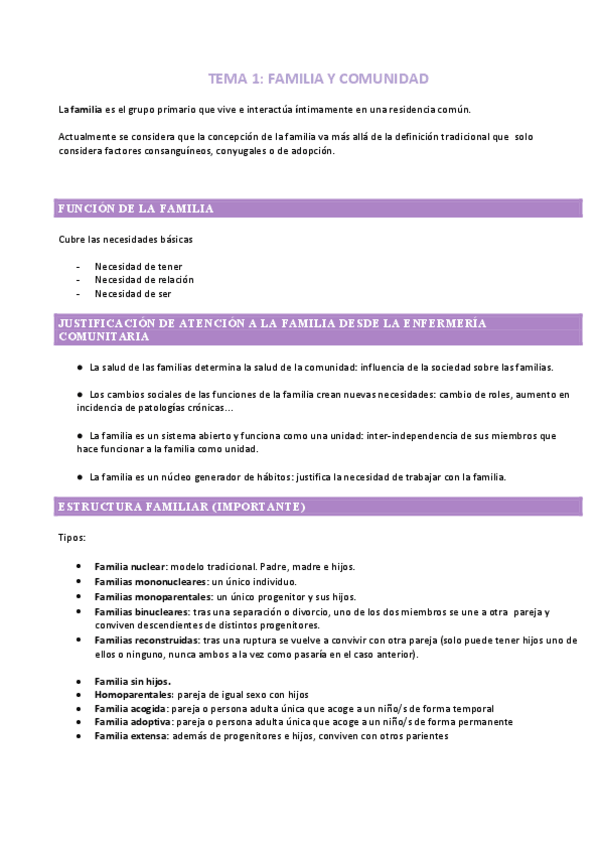 TEMA 1: FAMILIA Y COMUNIDAD

La familia es el grupo primario que vive e interactúa íntimamente en una residencia común.

Actualmente se considera que la concepción de la familia va más allá de la definición tradicional que solo considera factores consanguíneos, conyugales o de adopción.

FUNCIÓN DE LA FAMILIA

Cubre las necesidades básicas

- Necesidad de tener
- Necesidad de relación
- Necesidad de ser

JUSTIFICACIÓN DE ATENCIÓN A LA FAMILIA DESDE LA ENFERMERÍA COMUNITARIA

● La salud de las familias determina la salud de la comunidad: influencia de la sociedad sobre las familias.

● Los cambios sociales de las funciones de la familia crean nuevas necesidades: cambio de roles, aumento en incidencia de patologías crónicas…

● La familia es un sistema abierto y funciona como una unidad: inter-independencia de sus miembros que hace funcionar a la familia como unidad.

● La familia es un núcleo generador de hábitos: justifica la necesidad de trabajar con la familia.

ESTRUCTURA FAMILIAR (IMPORTANTE)

Tipos:

• Familia nuclear: modelo tradicional. Padre, madre e hijos.
• Familias mononucleares: un único individuo.
• Familias monoparentales: un único progenitor y sus hijos.
• Familias binucleares: tras una separación o divorcio, uno de los dos miembros se une a otra pareja y conviven descendientes de distintos progenitores.
• Familias reconstruidas: tras una ruptura se vuelve a convivir con otra pareja (solo puede tener hijos uno de ellos o ninguno, nunca ambos a la vez como pasaría en el caso anterior).

• Familia sin hijos.
• Homoparentales: pareja de igual sexo con hijos
• Familia acogida: pareja o persona adulta única que acoge a un niño/s de forma temporal
• Familia adoptiva: pareja o persona adulta única que acoge a un niño/s de forma permanente
• Familia extensa: además de progenitores e hijos, conviven con otros parientes